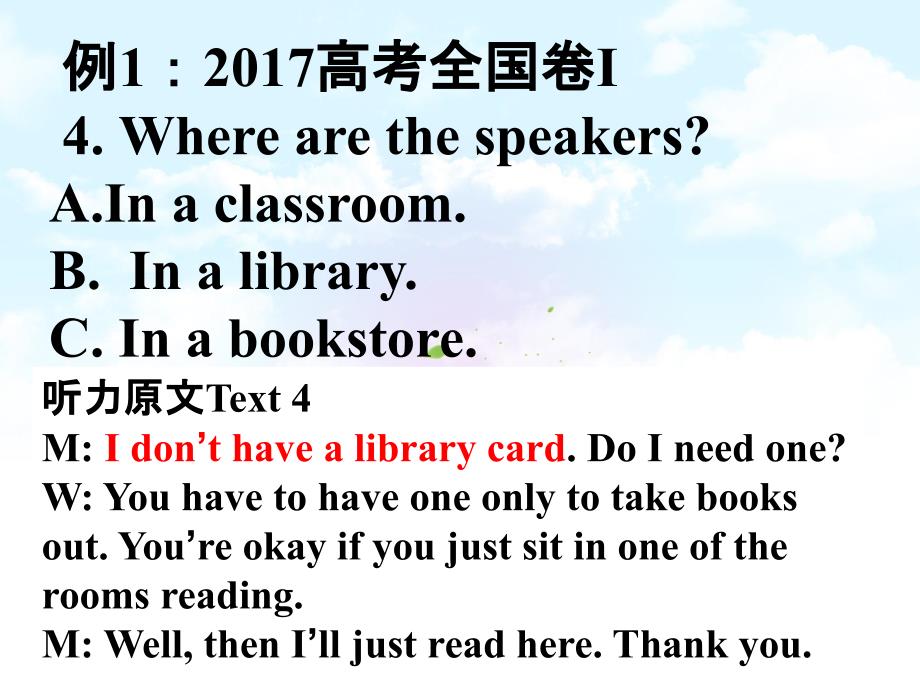 例1：2017高考全国卷I
4. Where are the speakers?
A.In a classroom.
B.  In a library.
C. In a bookstore.

听力原文Text 4
M: I don’t have a library card. Do I need one?
W: You have to have one only to take books out. You’re okay if you just sit in one of the rooms reading.
M: Well, then I’ll just read here. Thank you.